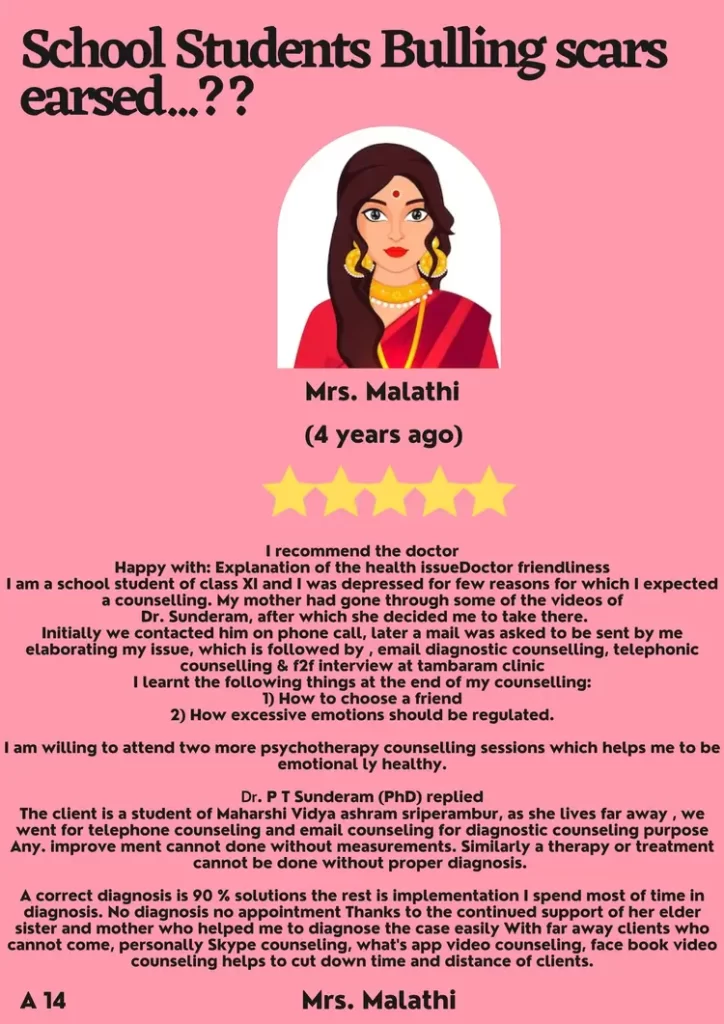 School Students Bulling scars earsed...??

Mrs. Malathi

(4 years ago)

I recommend the doctor
Happy with: Explanation of the health issueDoctor friendliness
I am a school student of class XI and I was depressed for few reasons for which I expected a counselling. My mother had gone through some of the videos of Dr. Sunderam, after which she decided me to take there.
Initially we contacted him on phone call, later a mail was asked to be sent by me elaborating my issue, which is followed by , email diagnostic counselling, telephonic counselling & f2f interview at tambaram clinic
I learnt the following things at the end of my counselling:
1) How to choose a friend
2) How excessive emotions should be regulated.

I am willing to attend two more psychotherapy counselling sessions which helps me to be emotional ly healthy.

Dr. P T Sunderam (PhD) replied
The client is a student of Maharshi Vidya ashram sriperambur, as she lives far away , we went for telephone counseling and email counseling for diagnostic counseling purpose Any. improve ment cannot done without measurements. Similarly a therapy or treatment cannot be done without proper diagnosis.

A correct diagnosis is 90 % solutions the rest is implementation I spend most of time in diagnosis. No diagnosis no appointment Thanks to the continued support of her elder sister and mother who helped me to diagnose the case easily With far away clients who cannot come, personally Skype counseling, what's app video counseling, face book video counseling helps to cut down time and distance of clients.

A 14

Mrs. Malathi